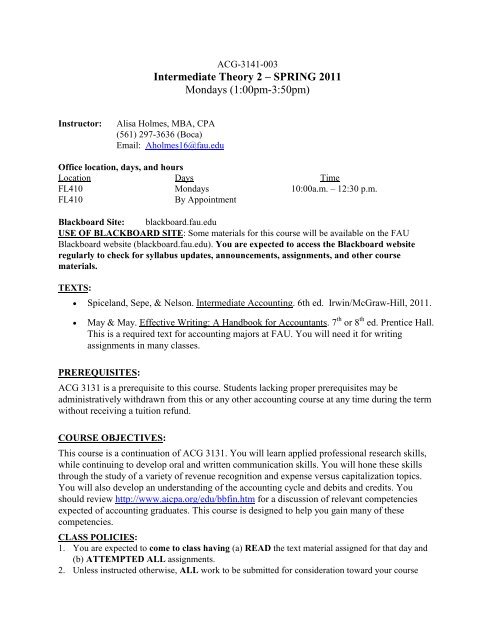 ACG-3141-003
Intermediate Theory 2 – SPRING 2011
Mondays (1:00pm-3:50pm)

Instructor: Alisa Holmes, MBA, CPA
(561) 297-3636 (Boca)
Email: Aholmes16@fau.edu

Office location, days, and hours

| Location | Days | Time |
|---|---|---|
| FL410 | Mondays | 10:00a.m. – 12:30 p.m. |
| FL410 | By Appointment | |

Blackboard Site: blackboard.fau.edu
USE OF BLACKBOARD SITE: Some materials for this course will be available on the FAU Blackboard website (blackboard.fau.edu). You are expected to access the Blackboard website regularly to check for syllabus updates, announcements, assignments, and other course materials.

TEXTS:

• Spiceland, Sepe, & Nelson. Intermediate Accounting. 6th ed. Irwin/McGraw-Hill, 2011.

• May & May. Effective Writing: A Handbook for Accountants. $7^{th}$ or $8^{th}$ ed. Prentice Hall. This is a required text for accounting majors at FAU. You will need it for writing assignments in many classes.

PREREQUISITES:
ACG 3131 is a prerequisite to this course. Students lacking proper prerequisites may be administratively withdrawn from this or any other accounting course at any time during the term without receiving a tuition refund.

COURSE OBJECTIVES:
This course is a continuation of ACG 3131. You will learn applied professional research skills, while continuing to develop oral and written communication skills. You will hone these skills through the study of a variety of revenue recognition and expense versus capitalization topics. You will also develop an understanding of the accounting cycle and debits and credits. You should review http://www.aicpa.org/edu/bbfin.htm for a discussion of relevant competencies expected of accounting graduates. This course is designed to help you gain many of these competencies.

CLASS POLICIES:
1. You are expected to come to class having (a) READ the text material assigned for that day and (b) ATTEMPTED ALL assignments.
2. Unless instructed otherwise, ALL work to be submitted for consideration toward your course